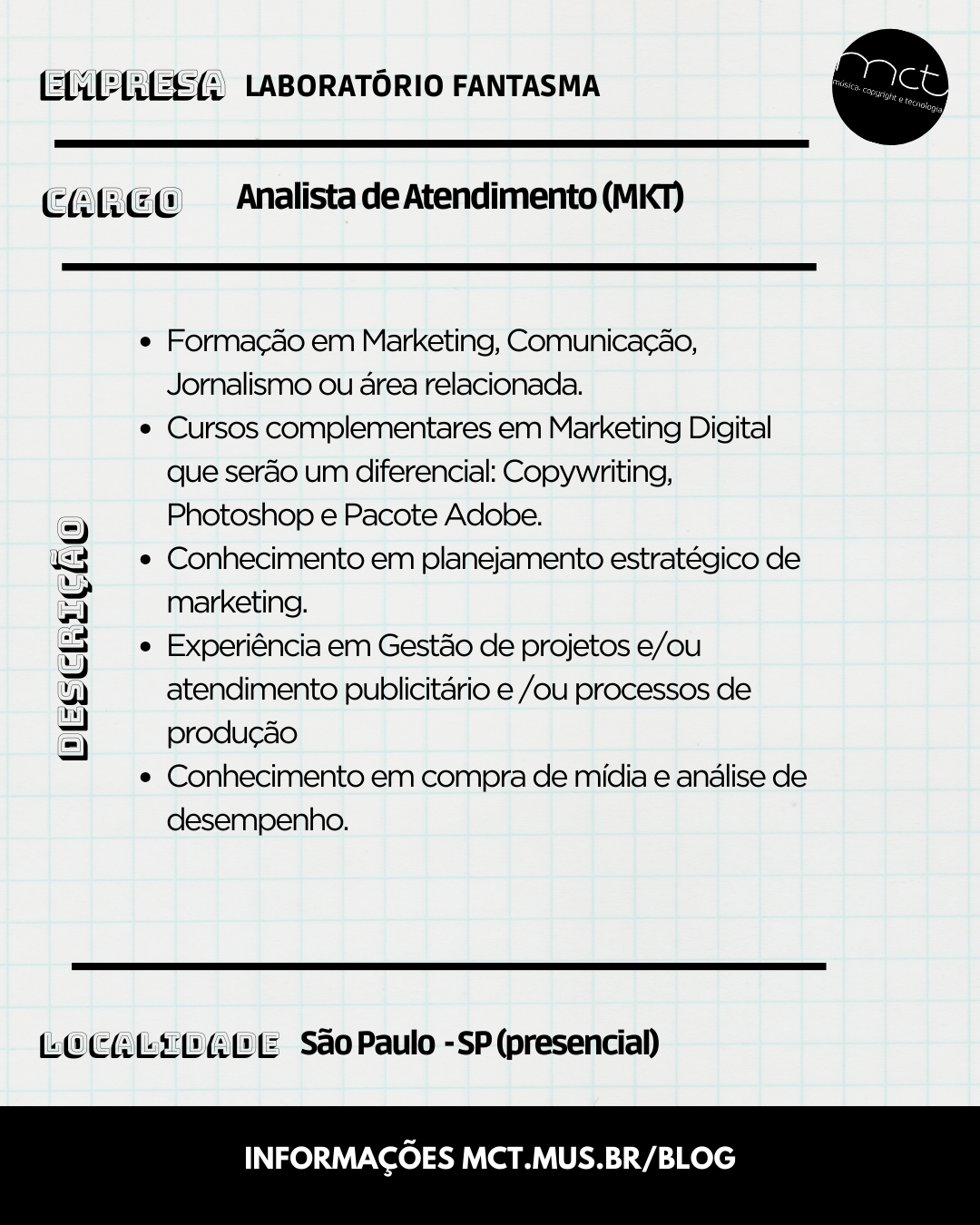 EMPRESA LABORATÓRIO FANTASMA

mct
música, copyright e tecnologia

CARGO Analista de Atendimento (MKT)

DESCRIÇÃO

• Formação em Marketing, Comunicação, Jornalismo ou área relacionada.
• Cursos complementares em Marketing Digital que serão um diferencial: Copywriting, Photoshop e Pacote Adobe.
• Conhecimento em planejamento estratégico de marketing.
• Experiência em Gestão de projetos e/ou atendimento publicitário e /ou processos de produção
• Conhecimento em compra de mídia e análise de desempenho.

LOCALIDADE São Paulo - SP (presencial)

INFORMAÇÕES MCT.MUS.BR/BLOG